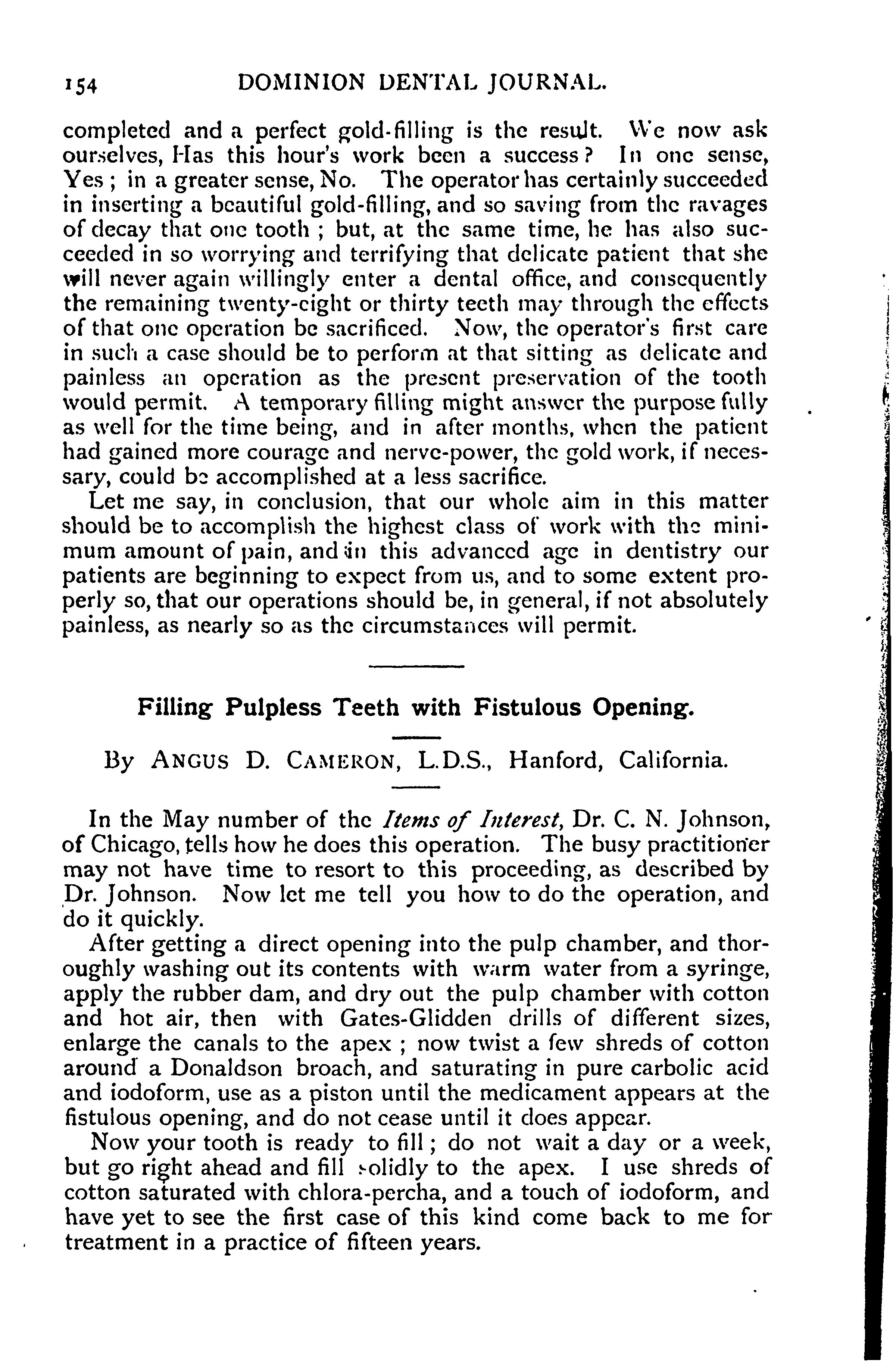 154 DOMINION DENTAL JOURNAL.

completed and a perfect gold-filling is the result. We now ask ourselves, Has this hour's work been a success? In one sense, Yes; in a greater sense, No. The operator has certainly succeeded in inserting a beautiful gold-filling, and so saving from the ravages of decay that one tooth; but, at the same time, he has also succeeded in so worrying and terrifying that delicate patient that she will never again willingly enter a dental office, and consequently the remaining twenty-eight or thirty teeth may through the effects of that one operation be sacrificed. Now, the operator's first care in such a case should be to perform at that sitting as delicate and painless an operation as the present preservation of the tooth would permit. A temporary filling might answer the purpose fully as well for the time being, and in after months, when the patient had gained more courage and nerve-power, the gold work, if necessary, could be accomplished at a less sacrifice.

Let me say, in conclusion, that our whole aim in this matter should be to accomplish the highest class of work with the minimum amount of pain, and in this advanced age in dentistry our patients are beginning to expect from us, and to some extent properly so, that our operations should be, in general, if not absolutely painless, as nearly so as the circumstances will permit.

Filling Pulpless Teeth with Fistulous Opening.

By ANGUS D. CAMERON, L.D.S., Hanford, California.

In the May number of the Items of Interest, Dr. C. N. Johnson, of Chicago, tells how he does this operation. The busy practitioner may not have time to resort to this proceeding, as described by Dr. Johnson. Now let me tell you how to do the operation, and do it quickly.

After getting a direct opening into the pulp chamber, and thoroughly washing out its contents with warm water from a syringe, apply the rubber dam, and dry out the pulp chamber with cotton and hot air, then with Gates-Glidden drills of different sizes, enlarge the canals to the apex; now twist a few shreds of cotton around a Donaldson broach, and saturating in pure carbolic acid and iodoform, use as a piston until the medicament appears at the fistulous opening, and do not cease until it does appear.

Now your tooth is ready to fill; do not wait a day or a week, but go right ahead and fill solidly to the apex. I use shreds of cotton saturated with chlora-percha, and a touch of iodoform, and have yet to see the first case of this kind come back to me for treatment in a practice of fifteen years.